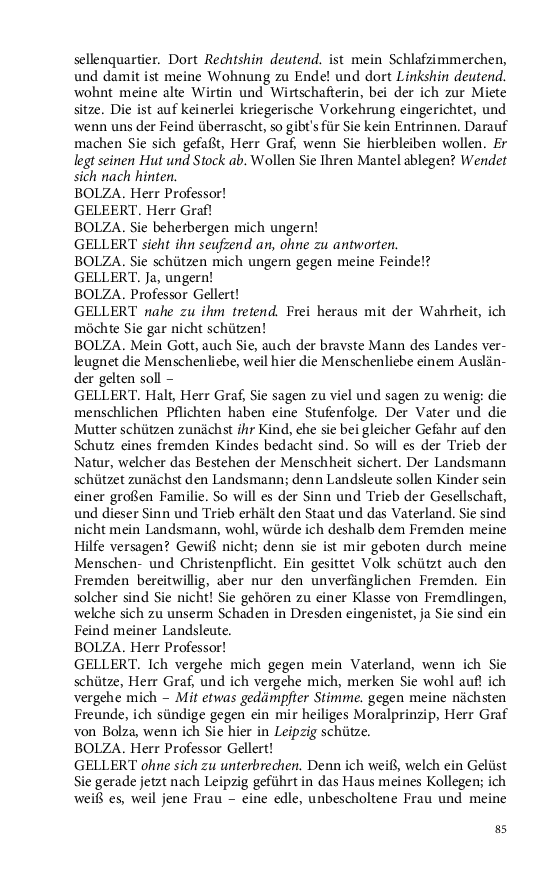 sellenquartier. Dort Rechtshin deutend. ist mein Schlafzimmerchen, und damit ist meine Wohnung zu Ende! und dort Linkshin deutend. wohnt meine alte Wirtin und Wirtschafterin, bei der ich zur Miete sitze. Die ist auf keinerlei kriegerische Vorkehrung eingerichtet, und wenn uns der Feind überrascht, so gibt's für Sie kein Entrinnen. Darauf machen Sie sich gefaßt, Herr Graf, wenn Sie hierbleiben wollen. Er legt seinen Hut und Stock ab. Wollen Sie Ihren Mantel ablegen? Wendet sich nach hinten.
BOLZA. Herr Professor!
GELEERT. Herr Graf!
BOLZA. Sie beherbergen mich ungern!
GELLERT sieht ihn seufzend an, ohne zu antworten.
BOLZA. Sie schützen mich ungern gegen meine Feinde!?
GELLERT. Ja, ungern!
BOLZA. Professor Gellert!
GELLERT nahe zu ihm tretend. Frei heraus mit der Wahrheit, ich möchte Sie gar nicht schützen!
BOLZA. Mein Gott, auch Sie, auch der bravste Mann des Landes verleugnet die Menschenliebe, weil hier die Menschenliebe einem Ausländer gelten soll –
GELLERT. Halt, Herr Graf, Sie sagen zu viel und sagen zu wenig: die menschlichen Pflichten haben eine Stufenfolge. Der Vater und die Mutter schützen zunächst ihr Kind, ehe sie bei gleicher Gefahr auf den Schutz eines fremden Kindes bedacht sind. So will es der Trieb der Natur, welcher das Bestehen der Menschheit sichert. Der Landsmann schützet zunächst den Landsmann; denn Landsleute sollen Kinder sein einer großen Familie. So will es der Sinn und Trieb der Gesellschaft, und dieser Sinn und Trieb erhält den Staat und das Vaterland. Sie sind nicht mein Landsmann, wohl, würde ich deshalb dem Fremden meine Hilfe versagen? Gewiß nicht; denn sie ist mir geboten durch meine Menschen- und Christenpflicht. Ein gesittet Volk schützt auch den Fremden bereitwillig, aber nur den unverfänglichen Fremden. Ein solcher sind Sie nicht! Sie gehören zu einer Klasse von Fremdlingen, welche sich zu unserm Schaden in Dresden eingenistet, ja Sie sind ein Feind meiner Landsleute.
BOLZA. Herr Professor!
GELLERT. Ich vergehe mich gegen mein Vaterland, wenn ich Sie schütze, Herr Graf, und ich vergehe mich, merken Sie wohl auf! ich vergehe mich – Mit etwas gedämpfter Stimme. gegen meine nächsten Freunde, ich sündige gegen ein mir heiliges Moralprinzip, Herr Graf von Bolza, wenn ich Sie hier in Leipzig schütze.
BOLZA. Herr Professor Gellert!
GELLERT ohne sich zu unterbrechen. Denn ich weiß, welch ein Gelüst Sie gerade jetzt nach Leipzig geführt in das Haus meines Kollegen; ich weiß es, weil jene Frau – eine edle, unbescholtene Frau und meine

85